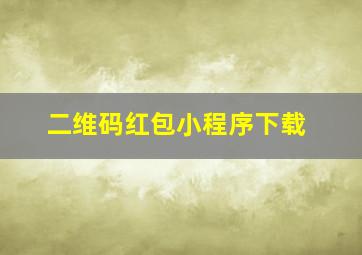 二维码红包小程序下载